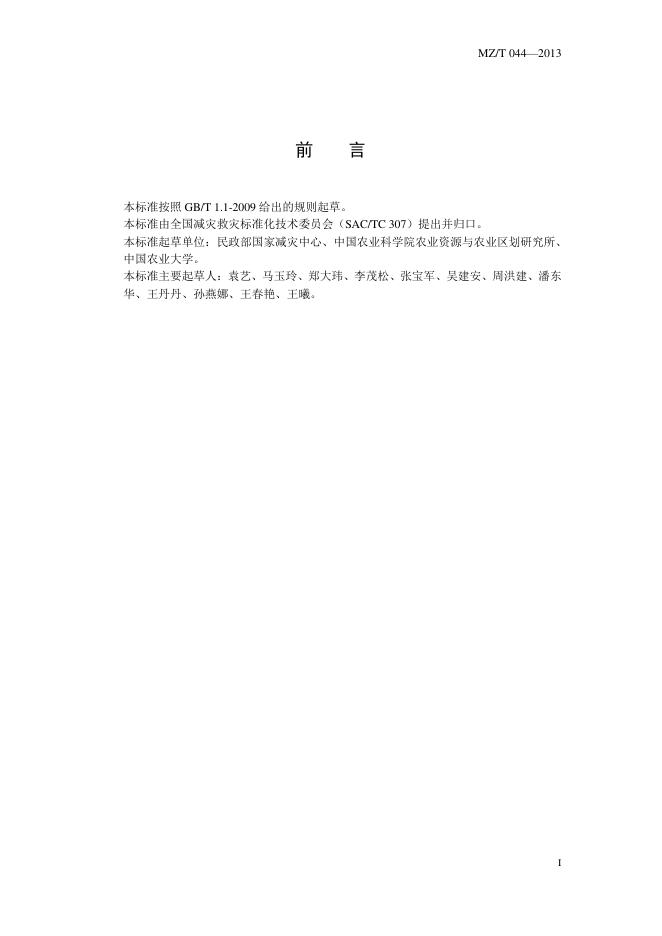 MZ/T 044—2013

前 言

本标准按照 GB/T 1.1-2009 给出的规则起草。
本标准由全国减灾救灾标准化技术委员会（SAC/TC 307）提出并归口。
本标准起草单位：民政部国家减灾中心、中国农业科学院农业资源与农业区划研究所、中国农业大学。
本标准主要起草人：袁艺、马玉玲、郑大玮、李茂松、张宝军、吴建安、周洪建、潘东华、王丹丹、孙燕娜、王春艳、王曦。

I